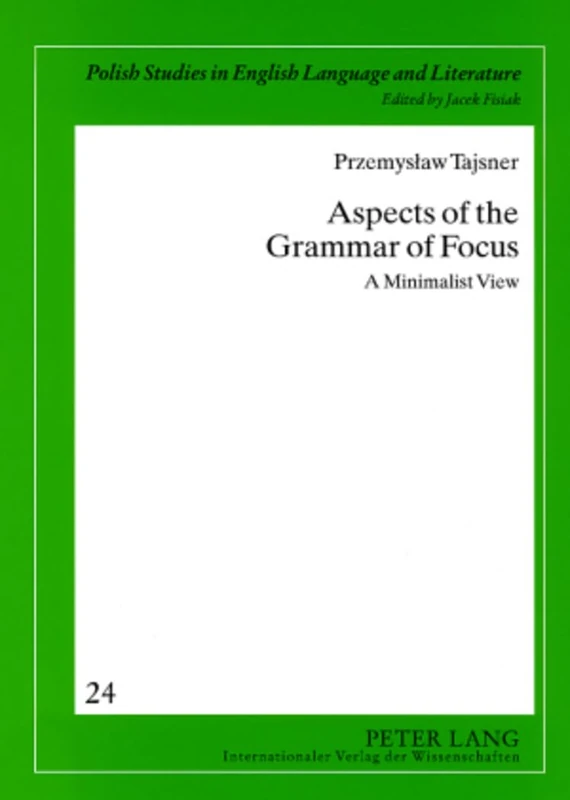 Polish Studies in English Language and Literature
Edited by Jacek Fisiak

Przemysław Tajsner

Aspects of the Grammar of Focus

A Minimalist View

24

PETER LANG
Internationaler Verlag der Wissenschaften